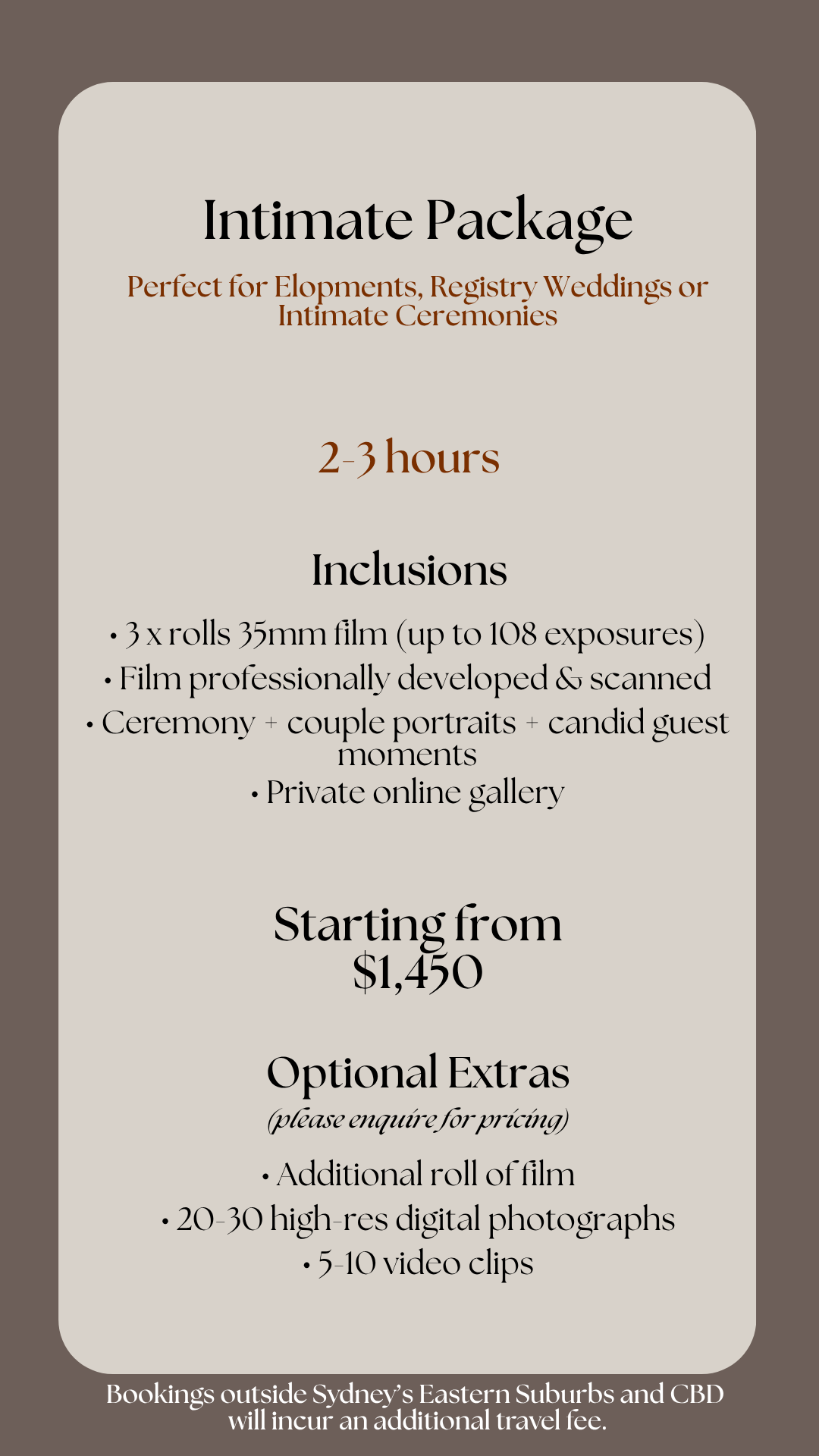 Intimate Package

Perfect for Elopments, Registry Weddings or Intimate Ceremonies

2-3 hours

Inclusions

• 3 x rolls 35mm film (up to 108 exposures)
• Film professionally developed & scanned
• Ceremony + couple portraits + candid guest moments
• Private online gallery

Starting from $1,450

Optional Extras
(please enquire for pricing)

• Additional roll of film
• 20-30 high-res digital photographs
• 5-10 video clips

Bookings outside Sydney's Eastern Suburbs and CBD will incur an additional travel fee.